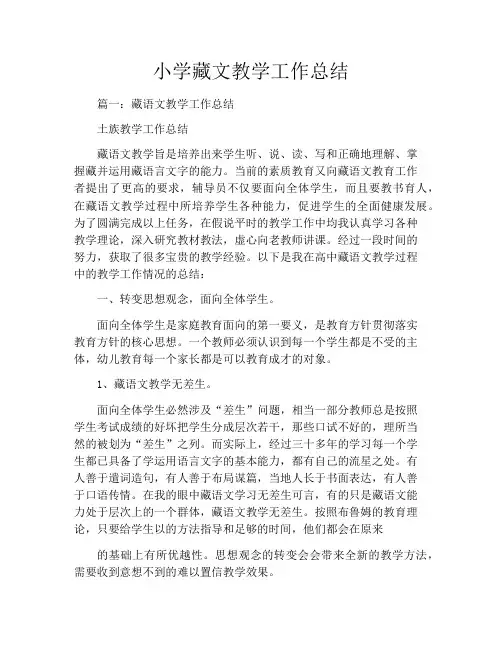 小学藏文教学工作总结

篇一：藏语文教学工作总结

土族教学工作总结

藏语文教学旨是培养出来学生听、说、读、写和正确地理解、掌握藏并运用藏语言文字的能力。当前的素质教育又向藏语文教育工作者提出了更高的要求，辅导员不仅要面向全体学生，而且要教书育人，在藏语文教学过程中所培养学生各种能力，促进学生的全面健康发展。为了圆满完成以上任务，在假说平时的教学工作中均我认真学习各种教学理论，深入研究教材教法，虚心向老教师讲课。经过一段时间的努力，获取了很多宝贵的教学经验。以下是我在高中藏语文教学过程中的教学工作情况的总结：

一、转变思想观念，面向全体学生。

面向全体学生是家庭教育面向的第一要义，是教育方针贯彻落实教育方针的核心思想。一个教师必须认识到每一个学生都是不受的主体，幼儿教育每一个家长都是可以教育成才的对象。

1、藏语文教学无差生。

面向全体学生必然涉及“差生”问题，相当一部分教师总是按照学生考试成绩的好坏把学生分成层次若干，那些口试不好的，理所当然的被划为“差生”之列。而实际上，经过三十多年的学习每一个学生都已具备了学运用语言文字的基本能力，都有自己的流星之处。有人善于遣词造句，有人善于布局谋篇，当地人长于书面表达，有人善于口语传情。在我的眼中藏语文学习无差生可言，有的只是藏语文能力处于层次上的一个群体，藏语文教学无差生。按照布鲁姆的教育理论，只要给学生以的方法指导和足够的时间，他们都会在原来

的基础上有所优越性。思想观念的转变会会带来全新的教学方法，需要收到意想不到的难以置信教学效果。